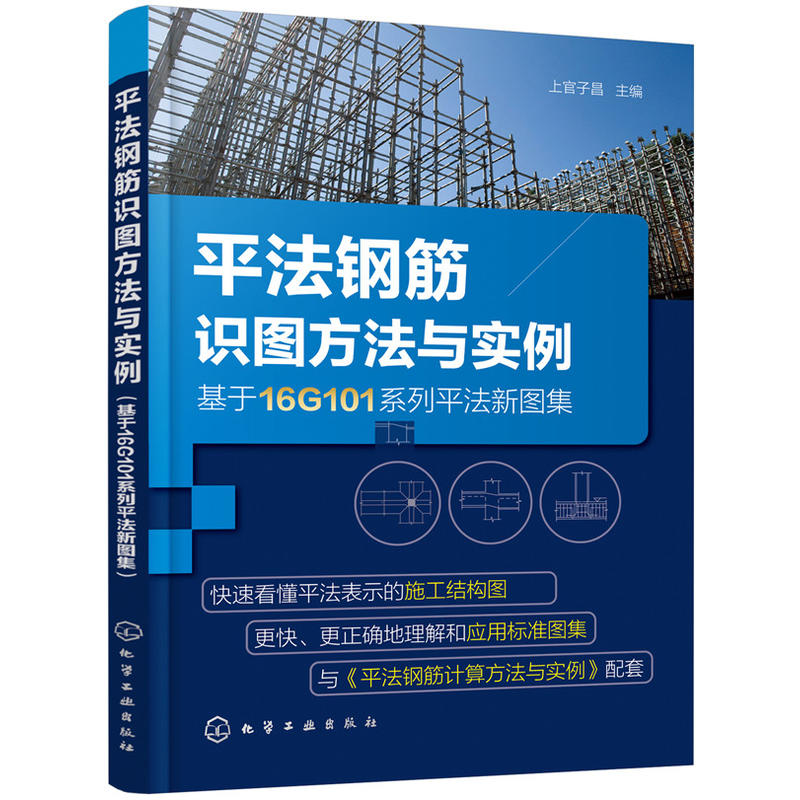 平法钢筋识图方法与实例

（基于16G101系列平法新图集）

化学工业出版社

上官子昌 主编

平法钢筋
识图方法与实例

基于16G101系列平法新图集

快速看懂平法表示的施工结构图

更快、更正确地理解和应用标准图集

与《平法钢筋计算方法与实例》配套

化学工业出版社